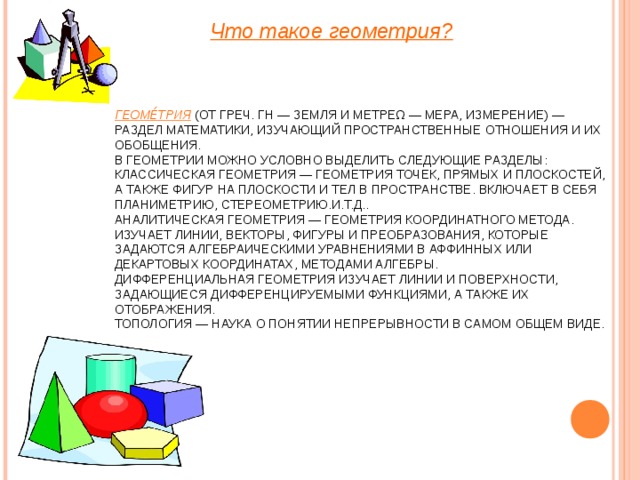 Что такое геометрия?

ГЕОМЕ́ТРИЯ (ОТ ГРЕЧ. ΓΗ — ЗЕМЛЯ И ΜΕΤΡΕΩ — МЕРА, ИЗМЕРЕНИЕ) — РАЗДЕЛ МАТЕМАТИКИ, ИЗУЧАЮЩИЙ ПРОСТРАНСТВЕННЫЕ ОТНОШЕНИЯ И ИХ ОБОБЩЕНИЯ.
В ГЕОМЕТРИИ МОЖНО УСЛОВНО ВЫДЕЛИТЬ СЛЕДУЮЩИЕ РАЗДЕЛЫ:
КЛАССИЧЕСКАЯ ГЕОМЕТРИЯ — ГЕОМЕТРИЯ ТОЧЕК, ПРЯМЫХ И ПЛОСКОСТЕЙ, А ТАКЖЕ ФИГУР НА ПЛОСКОСТИ И ТЕЛ В ПРОСТРАНСТВЕ. ВКЛЮЧАЕТ В СЕБЯ ПЛАНИМЕТРИЮ, СТЕРЕОМЕТРИЮ.И.Т.Д..
АНАЛИТИЧЕСКАЯ ГЕОМЕТРИЯ — ГЕОМЕТРИЯ КООРДИНАТНОГО МЕТОДА. ИЗУЧАЕТ ЛИНИИ, ВЕКТОРЫ, ФИГУРЫ И ПРЕОБРАЗОВАНИЯ, КОТОРЫЕ ЗАДАЮТСЯ АЛГЕБРАИЧЕСКИМИ УРАВНЕНИЯМИ В АФФИННЫХ ИЛИ ДЕКАРТОВЫХ КООРДИНАТАХ, МЕТОДАМИ АЛГЕБРЫ.
ДИФФЕРЕНЦИАЛЬНАЯ ГЕОМЕТРИЯ ИЗУЧАЕТ ЛИНИИ И ПОВЕРХНОСТИ, ЗАДАЮЩИЕСЯ ДИФФЕРЕНЦИРУЕМЫМИ ФУНКЦИЯМИ, А ТАКЖЕ ИХ ОТОБРАЖЕНИЯ.
ТОПОЛОГИЯ — НАУКА О ПОНЯТИИ НЕПРЕРЫВНОСТИ В САМОМ ОБЩЕМ ВИДЕ.